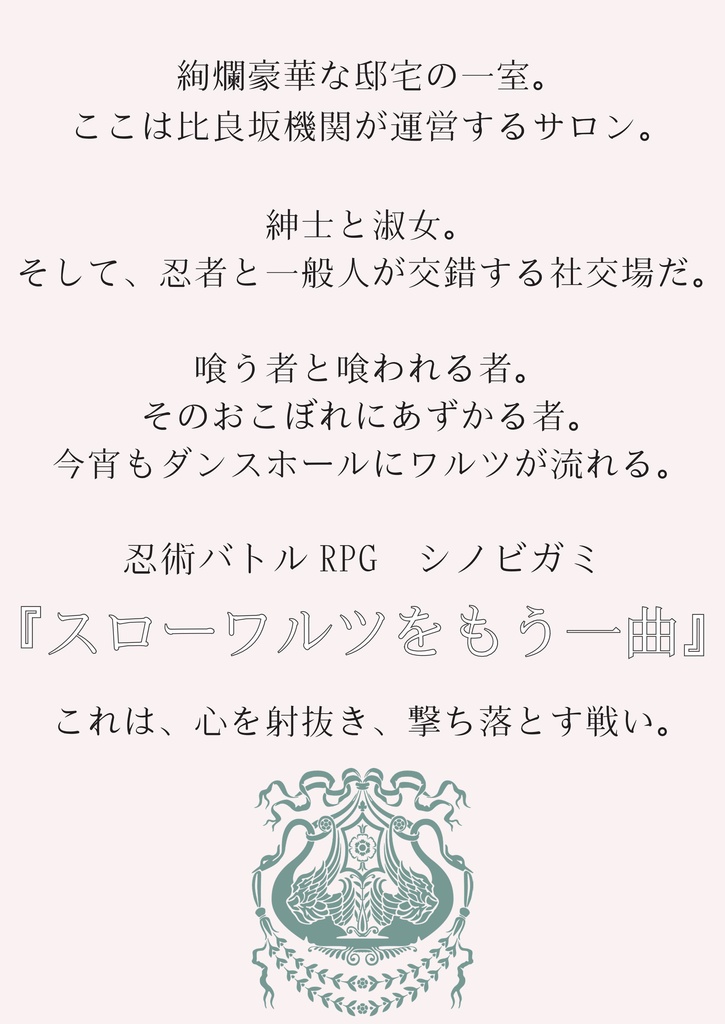 絢爛豪華な邸宅の一室。
ここは比良坂機関が運営するサロン。

紳士と淑女。
そして、忍者と一般人が交錯する社交場だ。

喰う者と喰われる者。
そのおこぼれにあずかる者。
今宵もダンスホールにワルツが流れる。

忍術バトルRPG　シノビガミ
『スローワルツをもう一曲』

これは、心を射抜き、撃ち落とす戦い。